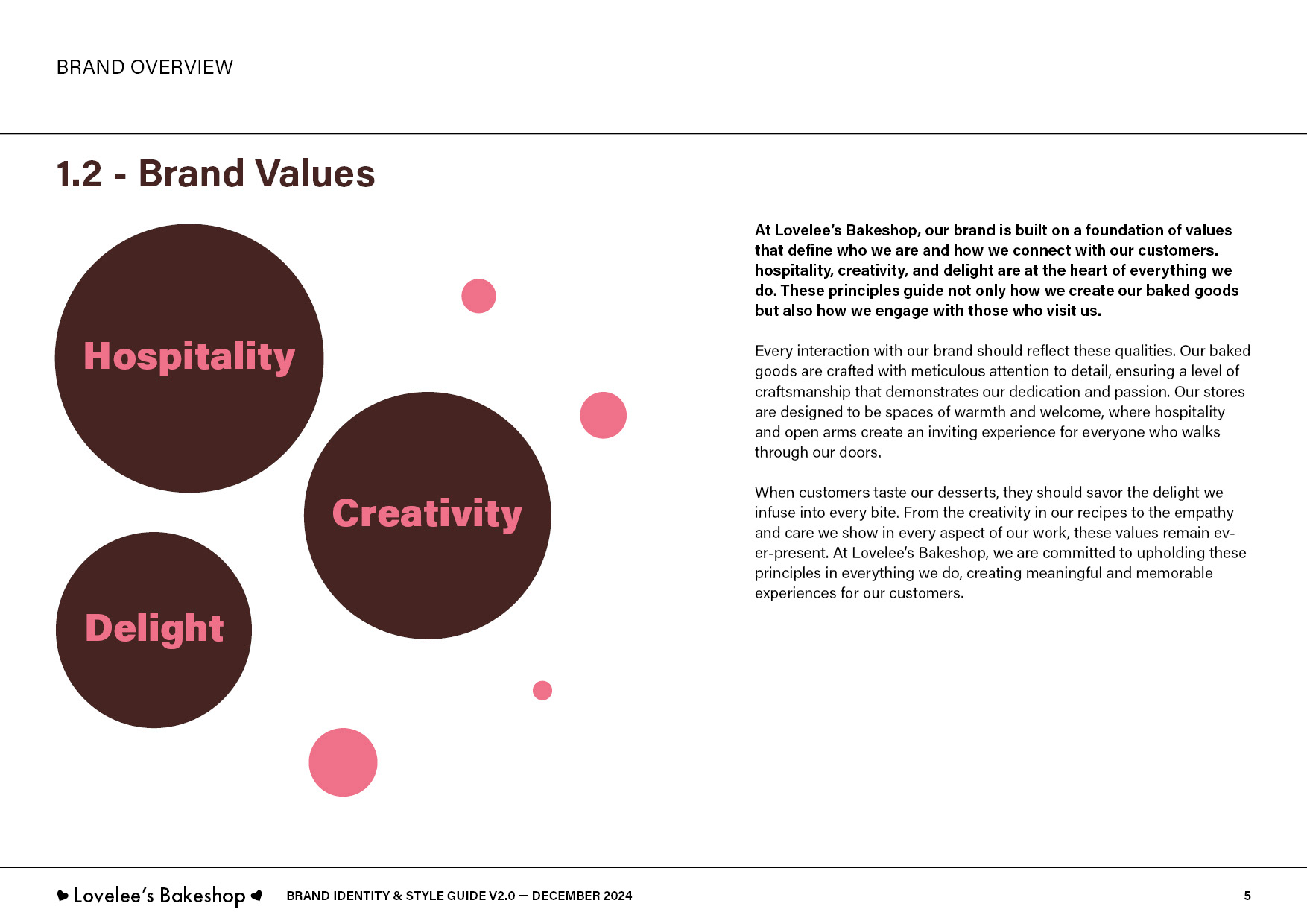 BRAND OVERVIEW

1.2 - Brand Values

Hospitality

Creativity

Delight

At Lovelee's Bakeshop, our brand is built on a foundation of values that define who we are and how we connect with our customers. hospitality, creativity, and delight are at the heart of everything we do. These principles guide not only how we create our baked goods but also how we engage with those who visit us.

Every interaction with our brand should reflect these qualities. Our baked goods are crafted with meticulous attention to detail, ensuring a level of craftsmanship that demonstrates our dedication and passion. Our stores are designed to be spaces of warmth and welcome, where hospitality and open arms create an inviting experience for everyone who walks through our doors.

When customers taste our desserts, they should savor the delight we infuse into every bite. From the creativity in our recipes to the empathy and care we show in every aspect of our work, these values remain ever-present. At Lovelee's Bakeshop, we are committed to upholding these principles in everything we do, creating meaningful and memorable experiences for our customers.

Lovelee's Bakeshop BRAND IDENTITY & STYLE GUIDE V2.0 — DECEMBER 2024 5